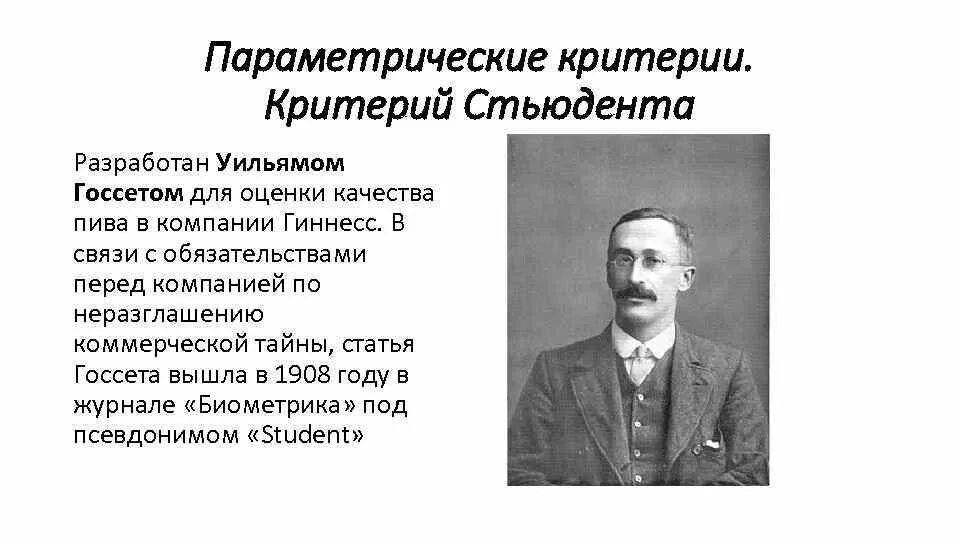 Параметрические критерии.
Критерий Стьюдента

Разработан Уильямом Госсетом для оценки качества пива в компании Гиннесс. В связи с обязательствами перед компанией по неразглашению коммерческой тайны, статья Госсета вышла в 1908 году в журнале «Биометрика» под псевдонимом «Student»